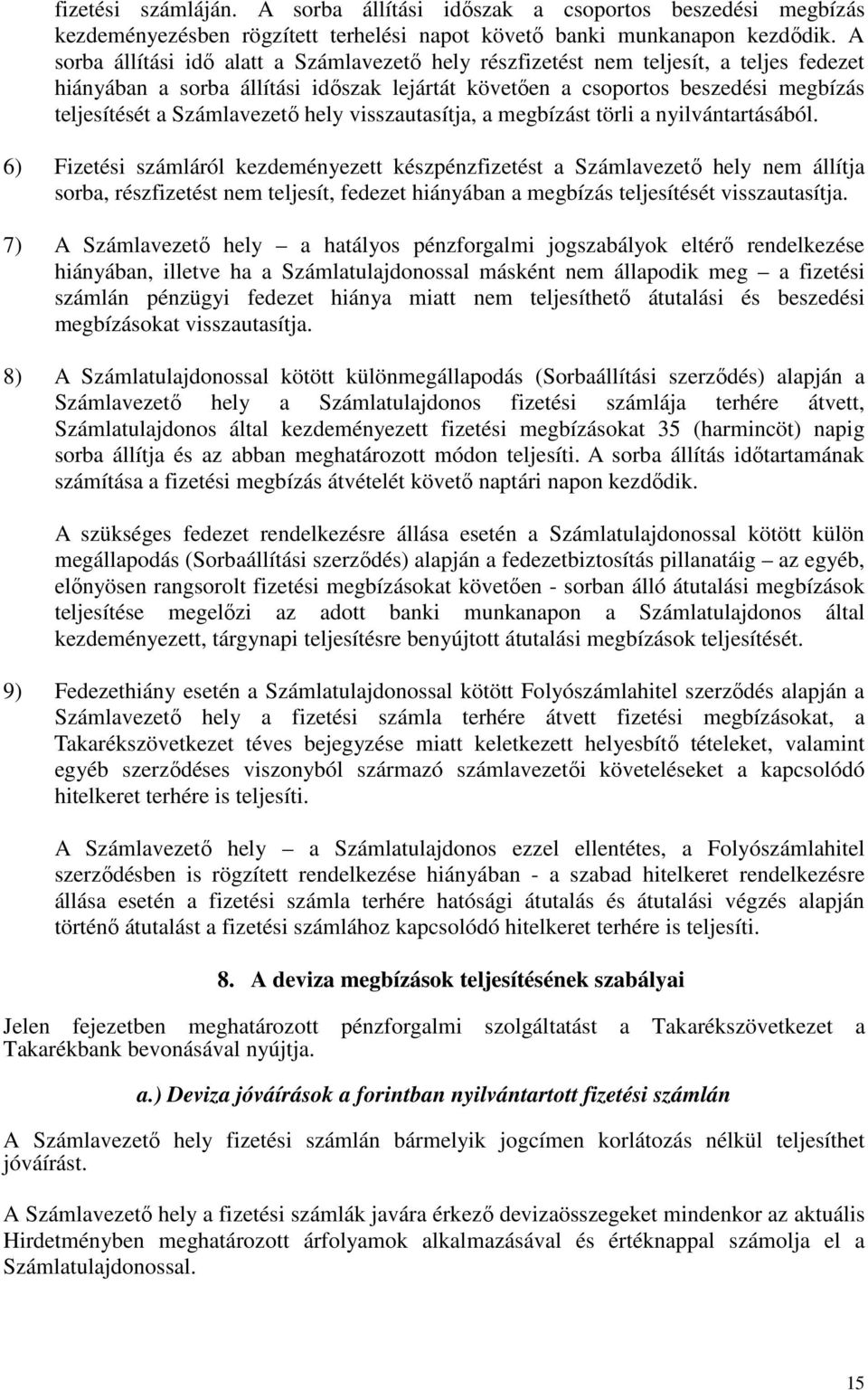 fizetési számláján. A sorba állítási időszak a csoportos beszedési megbízás kezdeményezésben rögzített terhelési napot követő banki munkanapon kezdődik. A sorba állítási idő alatt a Számlavezető hely részfizetést nem teljesít, a teljes fedezet hiányában a sorba állítási időszak lejártát követően a csoportos beszedési megbízás teljesítését a Számlavezető hely visszautasítja, a megbízást törli a nyilvántartásából.

6) Fizetési számláról kezdeményezett készpénzfizetést a Számlavezető hely nem állítja sorba, részfizetést nem teljesít, fedezet hiányában a megbízás teljesítését visszautasítja.

7) A Számlavezető hely – a hatályos pénzforgalmi jogszabályok eltérő rendelkezése hiányában, illetve ha a Számlatulajdonossal másként nem állapodik meg – a fizetési számlán pénzügyi fedezet hiánya miatt nem teljesíthető átutalási és beszedési megbízásokat visszautasítja.

8) A Számlatulajdonossal kötött különmegállapodás (Sorbaállítási szerződés) alapján a Számlavezető hely a Számlatulajdonos fizetési számlája terhére átvett, Számlatulajdonos által kezdeményezett fizetési megbízásokat 35 (harmincöt) napig sorba állítja és az abban meghatározott módon teljesíti. A sorba állítás időtartamának számítása a fizetési megbízás átvételét követő naptári napon kezdődik.

A szükséges fedezet rendelkezésre állása esetén a Számlatulajdonossal kötött külön megállapodás (Sorbaállítási szerződés) alapján a fedezetbiztosítás pillanatáig – az egyéb, előnyösen rangsorolt fizetési megbízásokat követően - sorban álló átutalási megbízások teljesítése megelőzi az adott banki munkanapon a Számlatulajdonos által kezdeményezett, tárgynapi teljesítésre benyújtott átutalási megbízások teljesítését.

9) Fedezethiány esetén a Számlatulajdonossal kötött Folyószámlahitel szerződés alapján a Számlavezető hely a fizetési számla terhére átvett fizetési megbízásokat, a Takarékszövetkezet téves bejegyzése miatt keletkezett helyesbítő tételeket, valamint egyéb szerződéses viszonyból származó számlavezetői követeléseket a kapcsolódó hitelkeret terhére is teljesíti.

A Számlavezető hely – a Számlatulajdonos ezzel ellentétes, a Folyószámlahitel szerződésben is rögzített rendelkezése hiányában - a szabad hitelkeret rendelkezésre állása esetén a fizetési számla terhére hatósági átutalás és átutalási végzés alapján történő átutalást a fizetési számlához kapcsolódó hitelkeret terhére is teljesíti.

8. A deviza megbízások teljesítésének szabályai

Jelen fejezetben meghatározott pénzforgalmi szolgáltatást a Takarékszövetkezet a Takarékbank bevonásával nyújtja.

a.) Deviza jóváírások a forintban nyilvántartott fizetési számlán

A Számlavezető hely fizetési számlán bármelyik jogcímen korlátozás nélkül teljesíthet jóváírást.

A Számlavezető hely a fizetési számlák javára érkező devizaösszegeket mindenkor az aktuális Hirdetményben meghatározott árfolyamok alkalmazásával és értéknappal számolja el a Számlatulajdonossal.

15